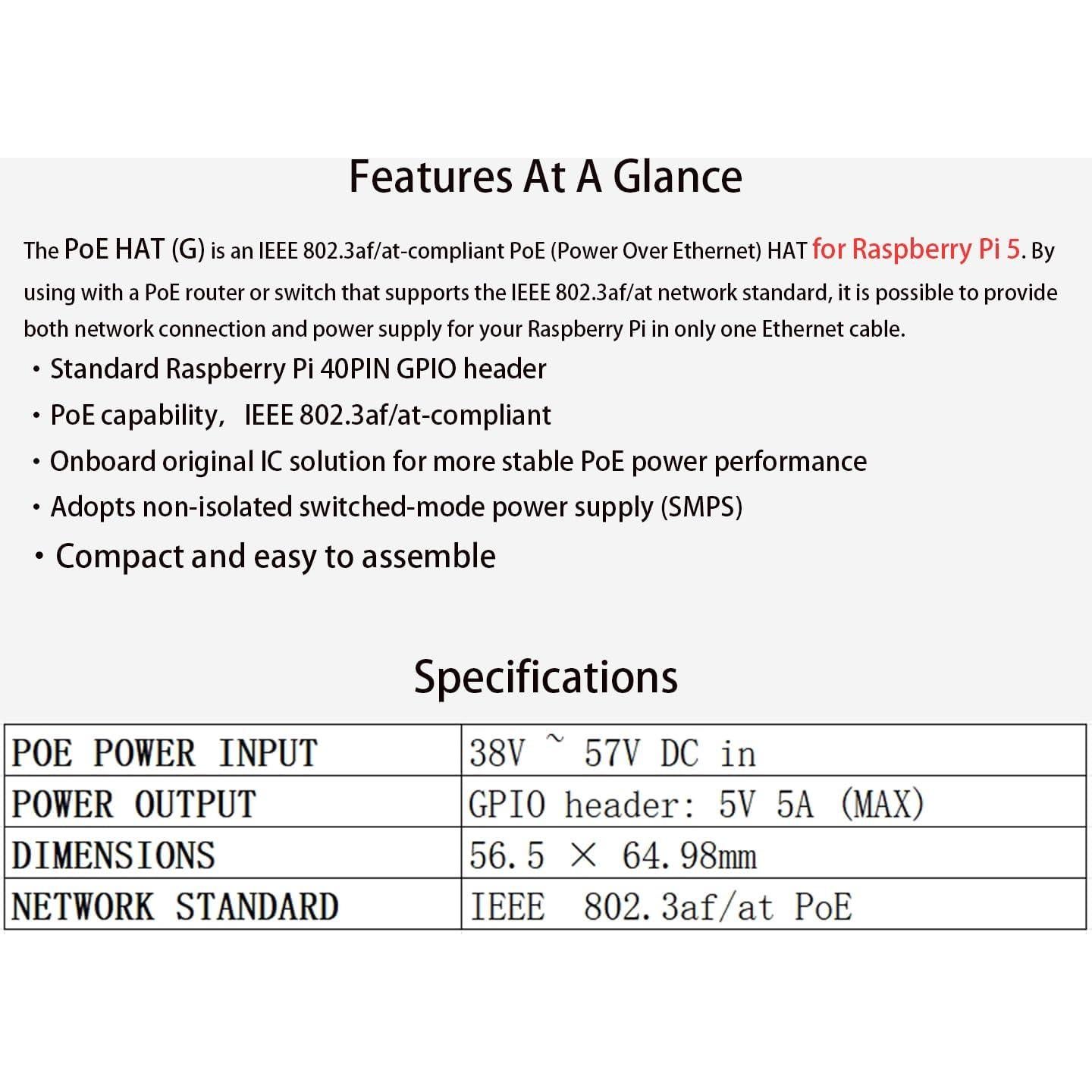 Features At A Glance

The PoE HAT (G) is an IEEE 802.3af/at-compliant PoE (Power Over Ethernet) HAT for Raspberry Pi 5. By using with a PoE router or switch that supports the IEEE 802.3af/at network standard, it is possible to provide both network connection and power supply for your Raspberry Pi in only one Ethernet cable.

・Standard Raspberry Pi 40PIN GPIO header
・PoE capability, IEEE 802.3af/at-compliant
・Onboard original IC solution for more stable PoE power performance
・Adopts non-isolated switched-mode power supply (SMPS)
・Compact and easy to assemble

Specifications

| POE POWER INPUT | 38V ~ 57V DC in |
|---|---|
| POWER OUTPUT | GPIO header: 5V 5A (MAX) |
| DIMENSIONS | 56.5 × 64.98mm |
| NETWORK STANDARD | IEEE 802.3af/at PoE |